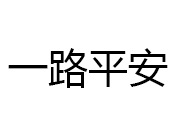 一路平安